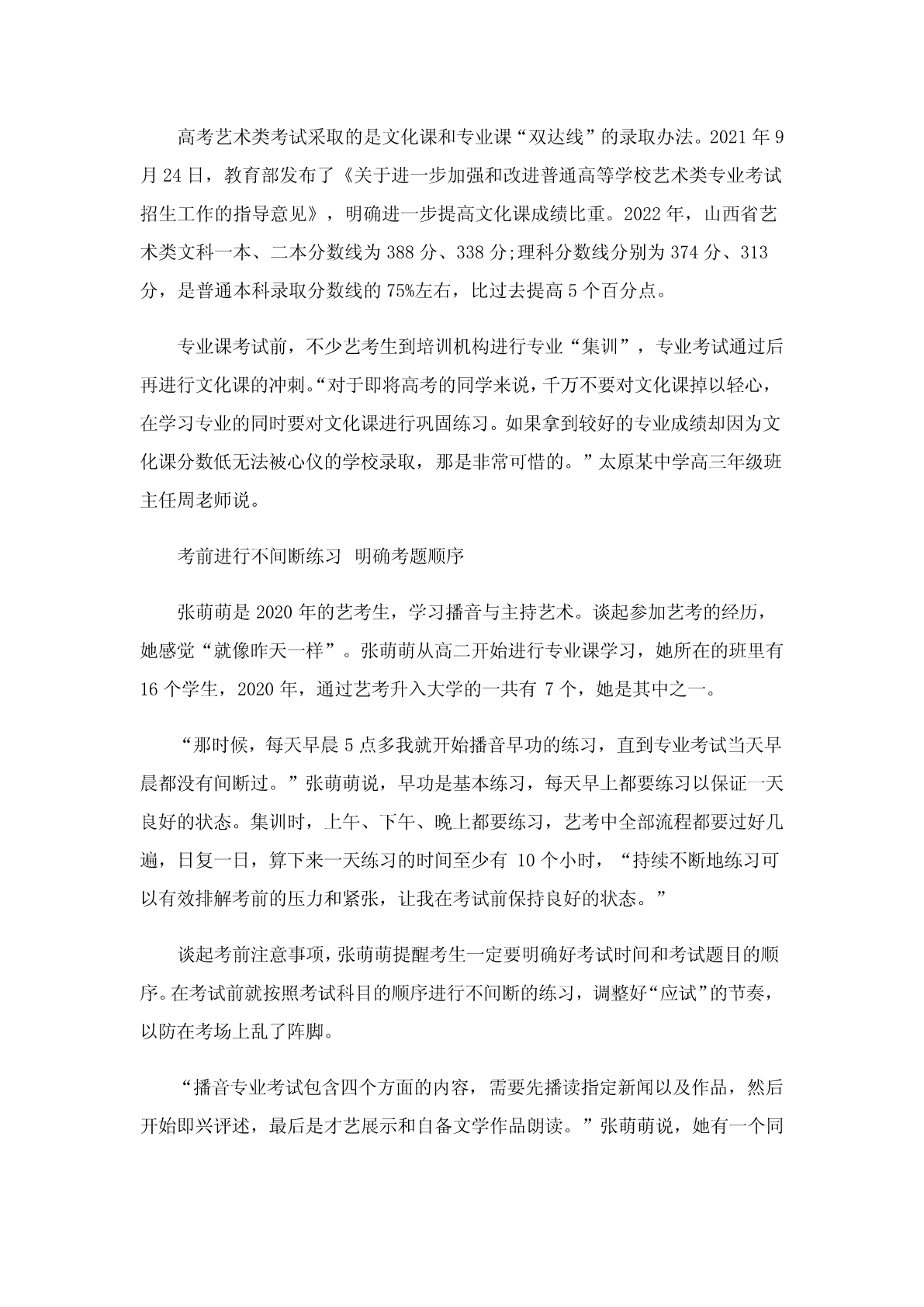 高考艺术类考试采取的是文化课和专业课“双达线”的录取办法。2021 年 9 月 24 日，教育部发布了《关于进一步加强和改进普通高等学校艺术类专业考试招生工作的指导意见》，明确进一步提高文化课成绩比重。2022 年，山西省艺术类文科一本、二本分数线为 388 分、338 分;理科分数线分别为 374 分、313 分，是普通本科录取分数线的 75%左右，比过去提高 5 个百分点。

专业课考试前，不少艺考生到培训机构进行专业“集训”，专业考试通过后再进行文化课的冲刺。“对于即将高考的同学来说，千万不要对文化课掉以轻心，在学习专业的同时要对文化课进行巩固练习。如果拿到较好的专业成绩却因为文化课分数低无法被心仪的学校录取，那是非常可惜的。”太原某中学高三年级班主任周老师说。

考前进行不间断练习 明确考题顺序

张萌萌是 2020 年的艺考生，学习播音与主持艺术。谈起参加艺考的经历，她感觉“就像昨天一样”。张萌萌从高二开始进行专业课学习，她所在的班里有 16 个学生，2020 年，通过艺考升入大学的一共有 7 个，她是其中之一。

“那时候，每天早晨 5 点多我就开始播音早功的练习，直到专业考试当天早晨都没有间断过。”张萌萌说，早功是基本练习，每天早上都要练习以保证一天良好的状态。集训时，上午、下午、晚上都要练习，艺考中全部流程都要过好几遍，日复一日，算下来一天练习的时间至少有 10 个小时，“持续不断地练习可以有效排解考前的压力和紧张，让我在考试前保持良好的状态。”

谈起考前注意事项，张萌萌提醒考生一定要明确好考试时间和考试题目的顺序。在考试前就按照考试科目的顺序进行不间断的练习，调整好“应试”的节奏，以防在考场上乱了阵脚。

“播音专业考试包含四个方面的内容，需要先播读指定新闻以及作品，然后开始即兴评述，最后是才艺展示和自备文学作品朗读。”张萌萌说，她有一个同